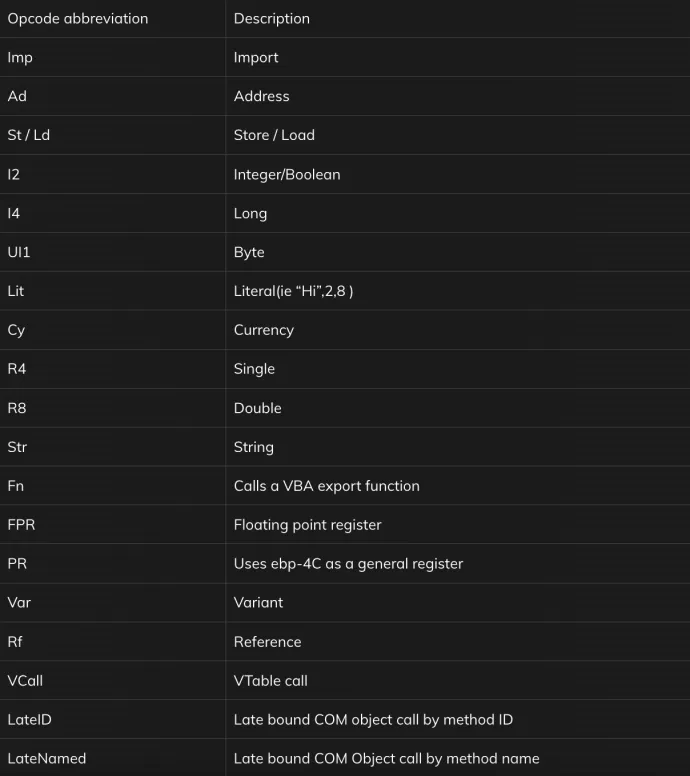 | Opcode abbreviation | Description |
|---|---|
| Imp | Import |
| Ad | Address |
| St / Ld | Store / Load |
| I2 | Integer/Boolean |
| I4 | Long |
| UI1 | Byte |
| Lit | Literal(ie “Hi”,2,8 ) |
| Cy | Currency |
| R4 | Single |
| R8 | Double |
| Str | String |
| Fn | Calls a VBA export function |
| FPR | Floating point register |
| PR | Uses ebp-4C as a general register |
| Var | Variant |
| Rf | Reference |
| VCall | VTable call |
| LateID | Late bound COM object call by method ID |
| LateNamed | Late bound COM Object call by method name |